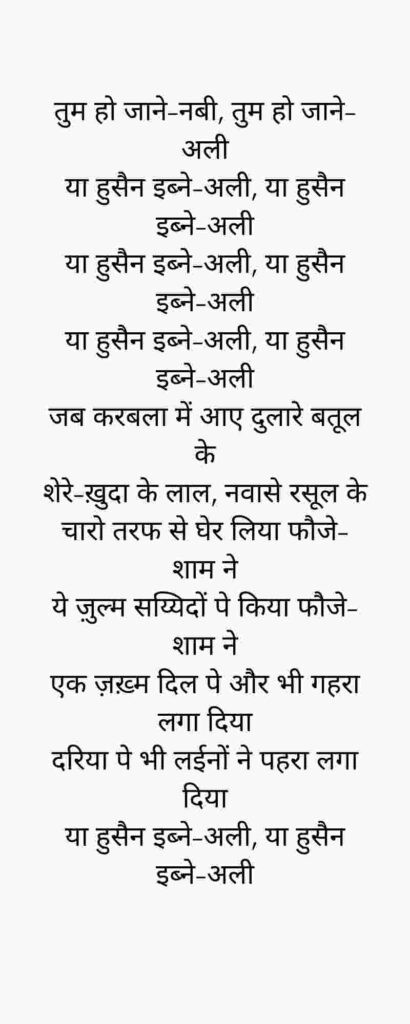 तुम हो जाने-नबी, तुम हो जाने-अली
या हुसैन इब्ने-अली, या हुसैन इब्ने-अली
या हुसैन इब्ने-अली, या हुसैन इब्ने-अली
या हुसैन इब्ने-अली, या हुसैन इब्ने-अली
जब करबला में आए दुलारे बतूल के
शेरे-ख़ुदा के लाल, नवासे रसूल के
चारो तरफ से घेर लिया फौजे-शाम ने
ये ज़ुल्म सय्यिदों पे किया फौजे-शाम ने
एक ज़ख़्म दिल पे और भी गहरा लगा दिया
दरिया पे भी लईनों ने पहरा लगा दिया
या हुसैन इब्ने-अली, या हुसैन इब्ने-अली